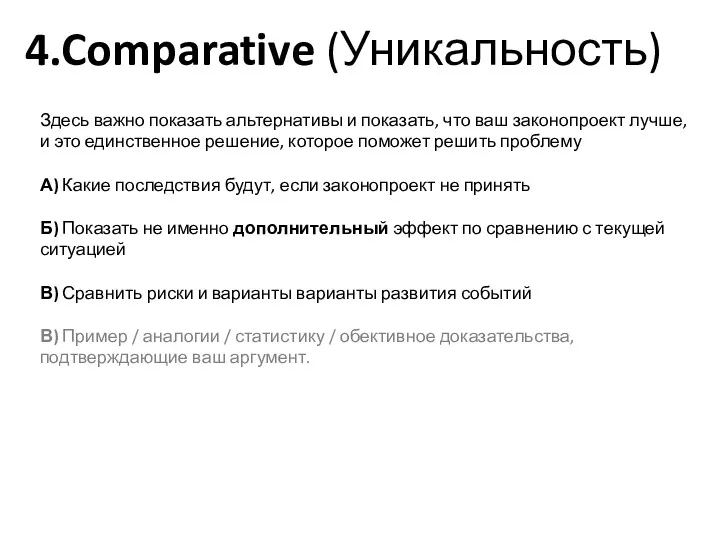 4.Comparative (Уникальность)

Здесь важно показать альтернативы и показать, что ваш законопроект лучше, и это единственное решение, которое поможет решить проблему

А) Какие последствия будут, если законопроект не принять

Б) Показать не именно дополнительный эффект по сравнению с текущей ситуацией

В) Сравнить риски и варианты варианты развития событий

В) Пример / аналогии / статистику / обективное доказательства, подтверждающие ваш аргумент.